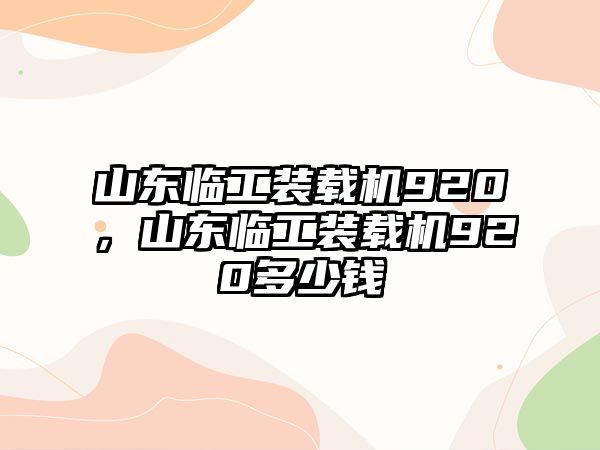 山东临工装载机920，山东临工装载机920多少钱